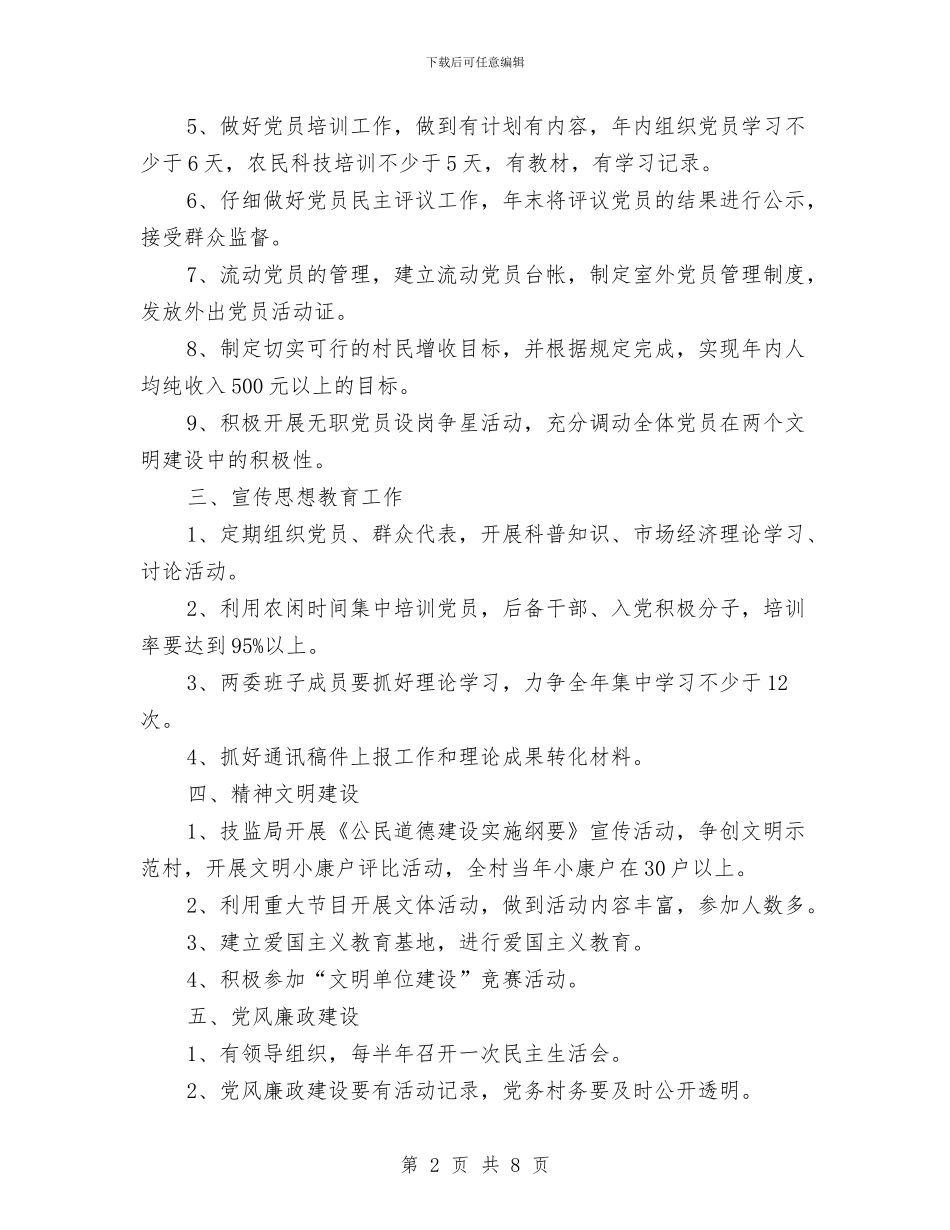 下载后可任意编辑

5、做好党员培训工作，做到有计划有内容，年内组织党员学习不少于6天，农民科技培训不少于5天，有教材，有学习记录。

6、仔细做好党员民主评议工作，年末将评议党员的结果进行公示，接受群众监督。

7、流动党员的管理，建立流动党员台帐，制定室外党员管理制度，发放外出党员活动证。

8、制定切实可行的村民增收目标，并根据规定完成，实现年内人均纯收入500元以上的目标。

9、积极开展无职党员设岗争星活动，充分调动全体党员在两个文明建设中的积极性。

三、宣传思想教育工作

1、定期组织党员、群众代表，开展科普知识、市场经济理论学习、讨论活动。

2、利用农闲时间集中培训党员，后备干部、入党积极分子，培训率要达到95%以上。

3、两委班子成员要抓好理论学习，力争全年集中学习不少于12次。

4、抓好通讯稿件上报工作和理论成果转化材料。

四、精神文明建设

1、技监局开展《公民道德建设实施纲要》宣传活动，争创文明示范村，开展文明小康户评比活动，全村当年小康户在30户以上。

2、利用重大节目开展文体活动，做到活动内容丰富，参加人数多。

3、建立爱国主义教育基地，进行爱国主义教育。

4、积极参加“文明单位建设”竞赛活动。

五、党风廉政建设

1、有领导组织，每半年召开一次民主生活会。

2、党风廉政建设要有活动记录，党务村务要及时公开透明。

第 2 页 共 8 页